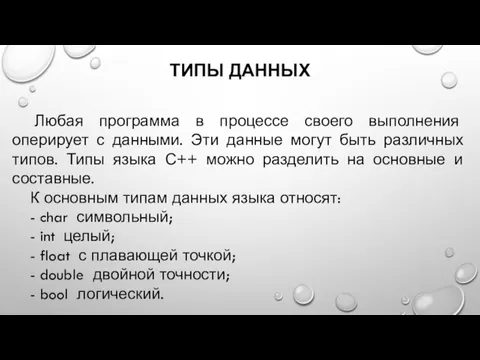 ТИПЫ ДАННЫХ

Любая программа в процессе своего выполнения оперирует с данными. Эти данные могут быть различных типов. Типы языка С++ можно разделить на основные и составные.

К основным типам данных языка относят:
- char символьный;
- int целый;
- float с плавающей точкой;
- double двойной точности;
- bool логический.